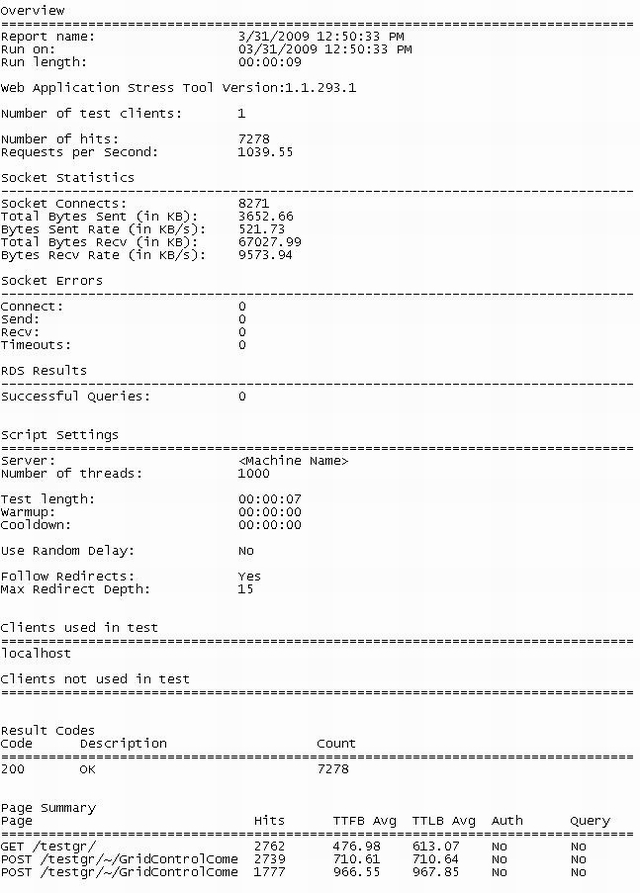 Overview
================================================================================
Report name: 3/31/2009 12:50:33 PM
Run on: 03/31/2009 12:50:33 PM
Run length: 00:00:09

Web Application Stress Tool Version:1.1.293.1

Number of test clients: 1

Number of hits: 7278
Requests per Second: 1039.55

Socket Statistics
--------------------------------------------------------------------------------
Socket Connects: 8271
Total Bytes Sent (in KB): 3652.66
Bytes Sent Rate (in KB/s): 521.73
Total Bytes Recv (in KB): 67027.99
Bytes Recv Rate (in KB/s): 9573.94

Socket Errors
--------------------------------------------------------------------------------
Connect: 0
Send: 0
Recv: 0
Timeouts: 0

RDS Results
--------------------------------------------------------------------------------
Successful Queries: 0

Script Settings
================================================================================
Server: <Machine Name>
Number of threads: 1000

Test length: 00:00:07
Warmup: 00:00:00
Cooldown: 00:00:00

Use Random Delay: No

Follow Redirects: Yes
Max Redirect Depth: 15

Clients used in test
================================================================================
localhost

Clients not used in test
================================================================================

Result Codes

| Code | Description | Count |
|---|---|---|
| 200 | OK | 7278 |

Page Summary

| Page | Hits | TTFB Avg | TTLB Avg | Auth | Query |
|---|---|---|---|---|---|
| GET /testgr/ | 2762 | 476.98 | 613.07 | No | No |
| POST /testgr/~/GridControlCome | 2739 | 710.61 | 710.64 | No | No |
| POST /testgr/~/GridControlCome | 1777 | 966.55 | 967.85 | No | No |